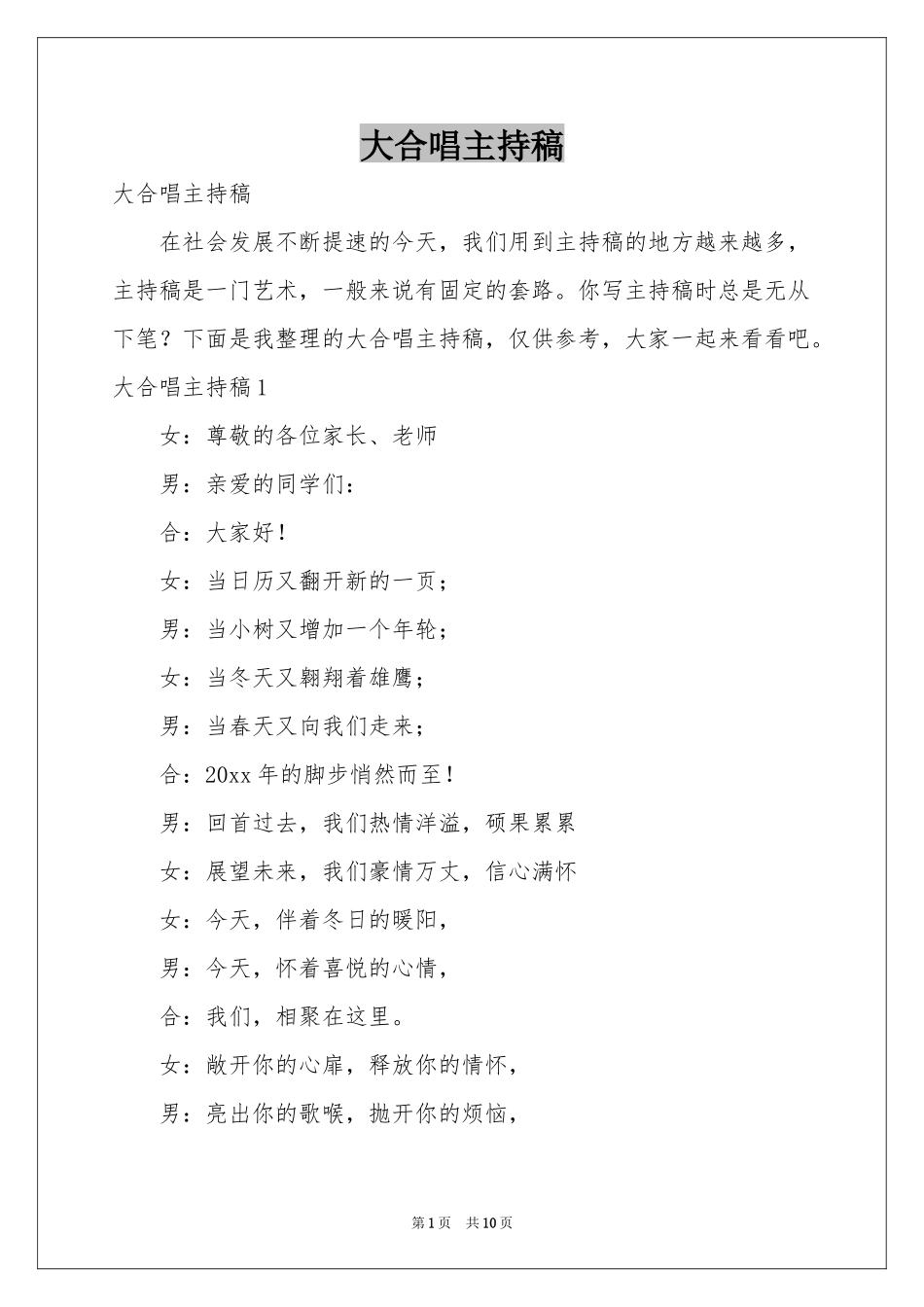 大合唱主持稿

大合唱主持稿

在社会发展不断提速的今天，我们用到主持稿的地方越来越多，主持稿是一门艺术，一般来说有固定的套路。你写主持稿时总是无从下笔？下面是我整理的大合唱主持稿，仅供参考，大家一起来看看吧。

大合唱主持稿1

女：尊敬的各位家长、老师

男：亲爱的同学们：

合：大家好！

女：当日历又翻开新的一页；

男：当小树又增加一个年轮；

女：当冬天又翱翔着雄鹰；

男：当春天又向我们走来；

合：20xx年的脚步悄然而至！

男：回首过去，我们热情洋溢，硕果累累

女：展望未来，我们豪情万丈，信心满怀

女：今天，伴着冬日的暖阳，

男：今天，怀着喜悦的心情，

合：我们，相聚在这里。

女：敞开你的心扉，释放你的情怀，

男：亮出你的歌喉，抛开你的烦恼，

第1页　共10页